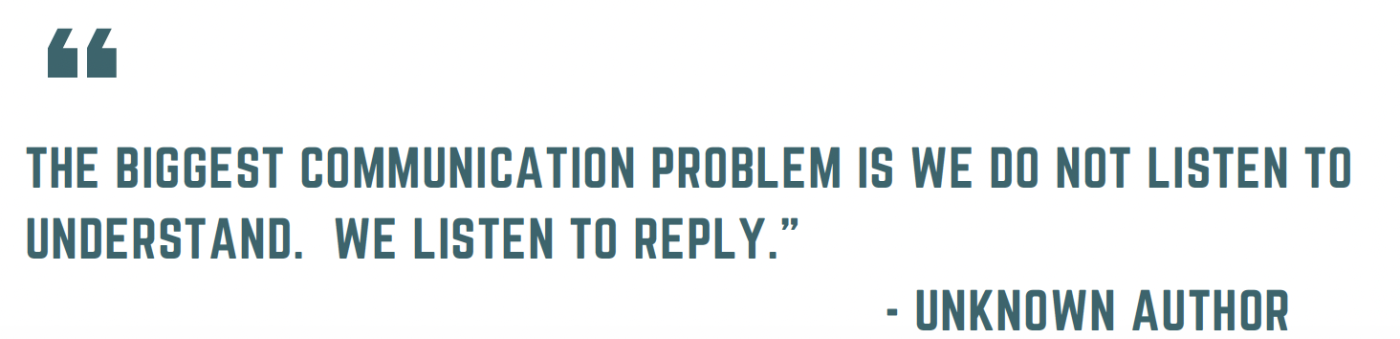 “

THE BIGGEST COMMUNICATION PROBLEM IS WE DO NOT LISTEN TO UNDERSTAND. WE LISTEN TO REPLY.”

- UNKNOWN AUTHOR